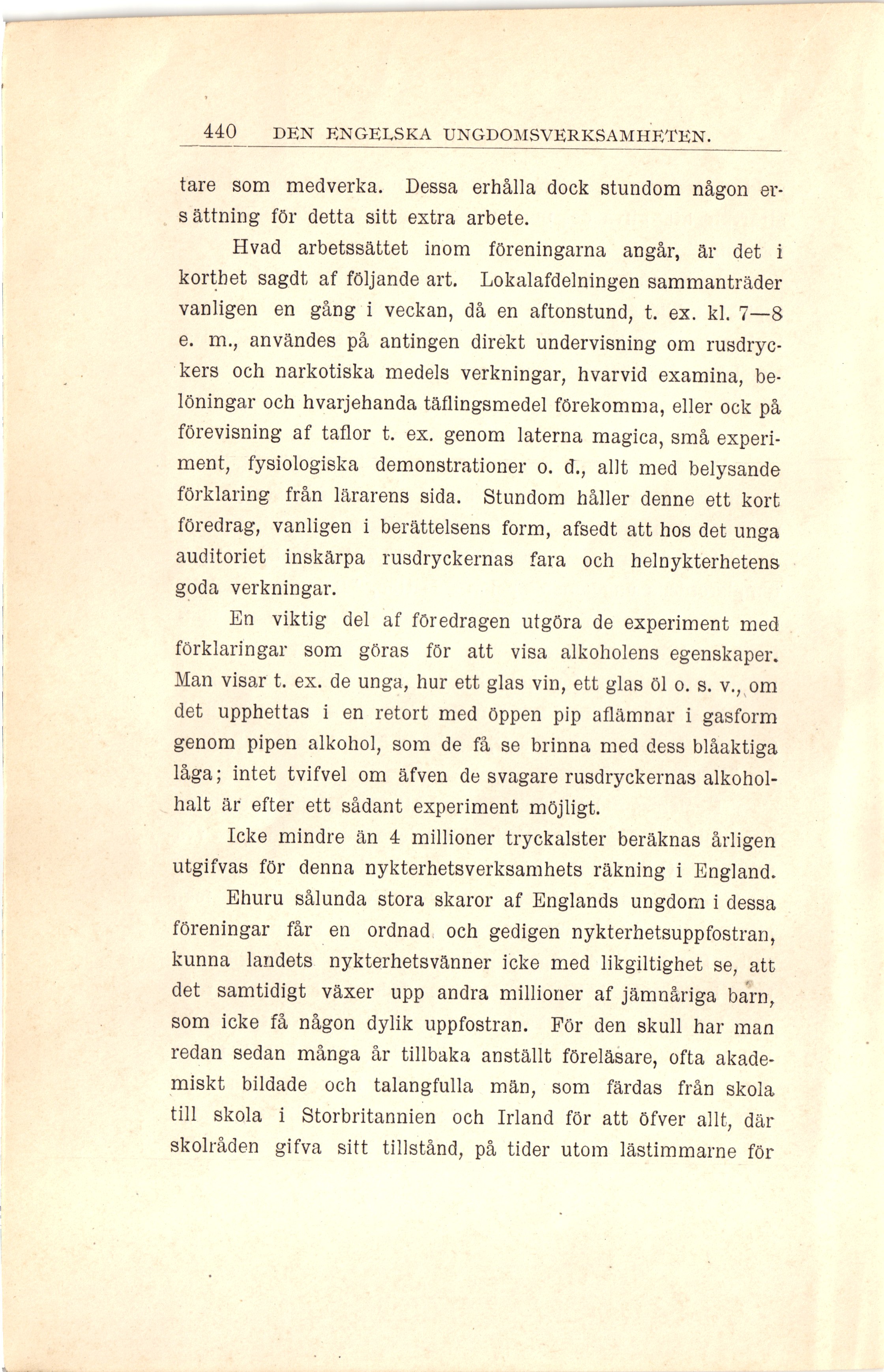 440 DEN ENGELSKA UNGDOMSVERKSAMHETEN.

tare som medverka. Dessa erhålla dock stundom någon ersättning för detta sitt extra arbete.

Hvad arbetssättet inom föreningarna angår, är det i korthet sagdt af följande art. Lokalafdelningen sammanträder vanligen en gång i veckan, då en aftonstund, t. ex. kl. 7—8 e. m., användes på antingen direkt undervisning om rusdryckers och narkotiska medels verkningar, hvarvid examina, belöningar och hvarjehanda täflingsmedel förekomma, eller ock på förevisning af taflor t. ex. genom laterna magica, små experiment, fysiologiska demonstrationer o. d., allt med belysande förklaring från lärarens sida. Stundom håller denne ett kort föredrag, vanligen i berättelsens form, afsedt att hos det unga auditoriet inskärpa rusdryckernas fara och helnykterhetens goda verkningar.

En viktig del af föredragen utgöra de experiment med förklaringar som göras för att visa alkoholens egenskaper. Man visar t. ex. de unga, hur ett glas vin, ett glas öl o. s. v., om det upphettas i en retort med öppen pip aflämnar i gasform genom pipen alkohol, som de få se brinna med dess blåaktiga låga; intet tvifvel om äfven de svagare rusdryckernas alkoholhalt är efter ett sådant experiment möjligt.

Icke mindre än 4 millioner tryckalster beräknas årligen utgifvas för denna nykterhetsverksamhets räkning i England.

Ehuru sålunda stora skaror af Englands ungdom i dessa föreningar får en ordnad och gedigen nykterhetsuppfostran, kunna landets nykterhetsvänner icke med likgiltighet se, att det samtidigt växer upp andra millioner af jämnåriga barn, som icke få någon dylik uppfostran. För den skull har man redan sedan många år tillbaka anställt föreläsare, ofta akademiskt bildade och talangfulla män, som färdas från skola till skola i Storbritannien och Irland för att öfver allt, där skolråden gifva sitt tillstånd, på tider utom lästimmarne för